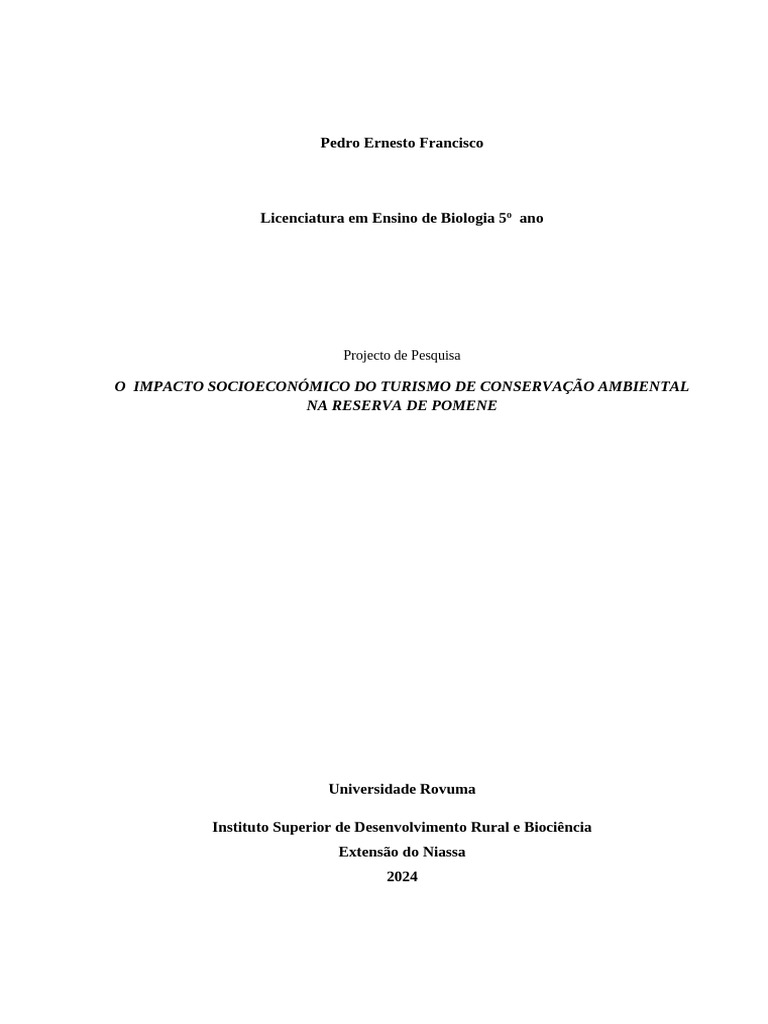 Pedro Ernesto Francisco

Licenciatura em Ensino de Biologia 5º ano

Projecto de Pesquisa

O IMPACTO SOCIOECONÓMICO DO TURISMO DE CONSERVAÇÃO AMBIENTAL NA RESERVA DE POMENE

Universidade Rovuma

Instituto Superior de Desenvolvimento Rural e Biociência
Extensão do Niassa
2024